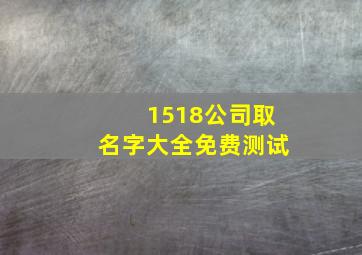 1518公司取名字大全免费测试